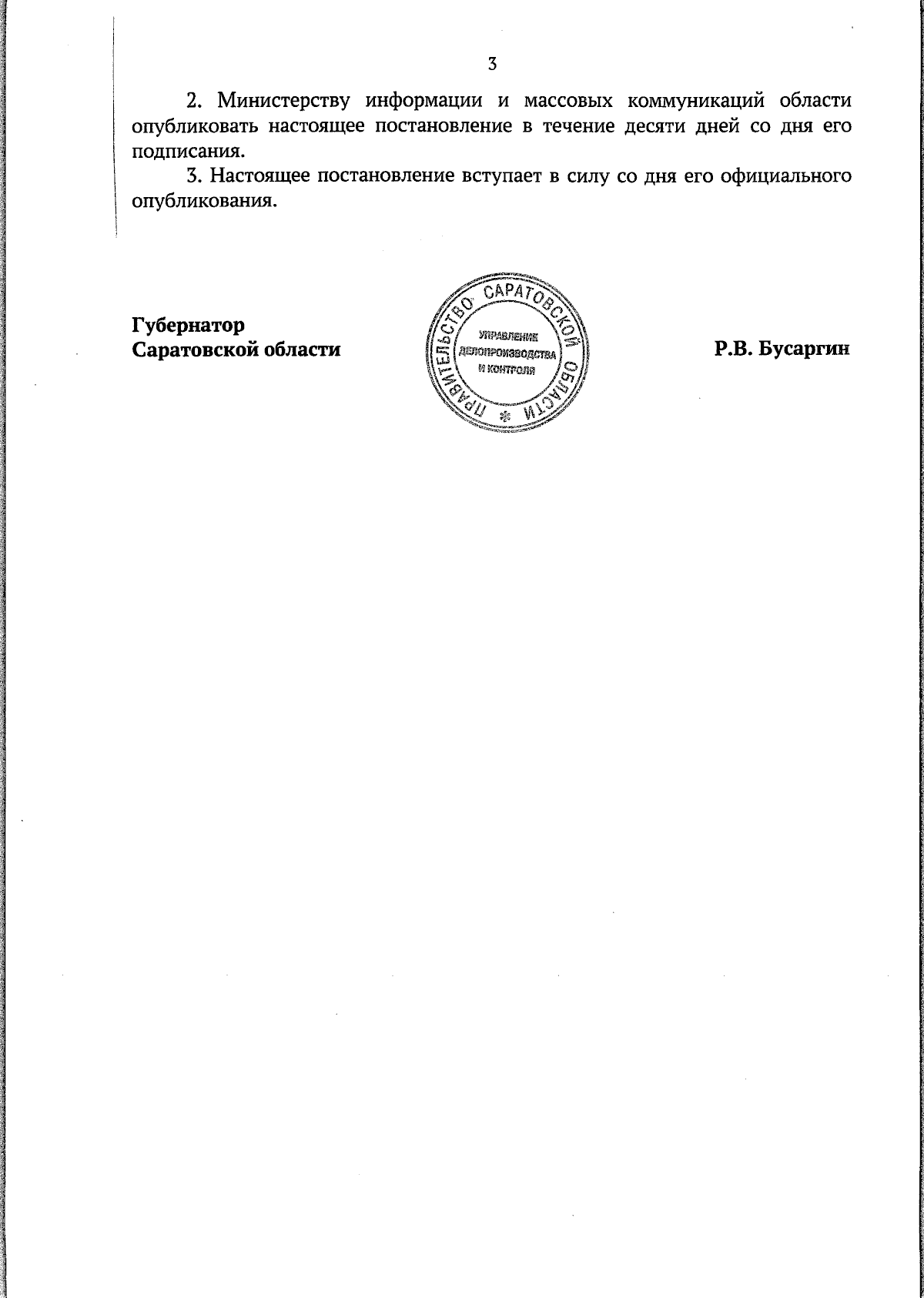 3

2. Министерству информации и массовых коммуникаций области опубликовать настоящее постановление в течение десяти дней со дня его подписания.

3. Настоящее постановление вступает в силу со дня его официального опубликования.

Губернатор
Саратовской области

ПРАВИТЕЛЬСТВО САРАТОВСКОЙ ОБЛАСТИ
УПРАВЛЕНИЕ
ДЕЛОПРОИЗВОДСТВА
И КОНТРОЛЯ

Р.В. Бусаргин